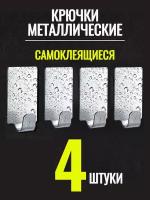 КРЮЧКИ МЕТАЛЛИЧЕСКИЕ

САМОКЛЕЯЩИЕСЯ

4 ШТУКИ